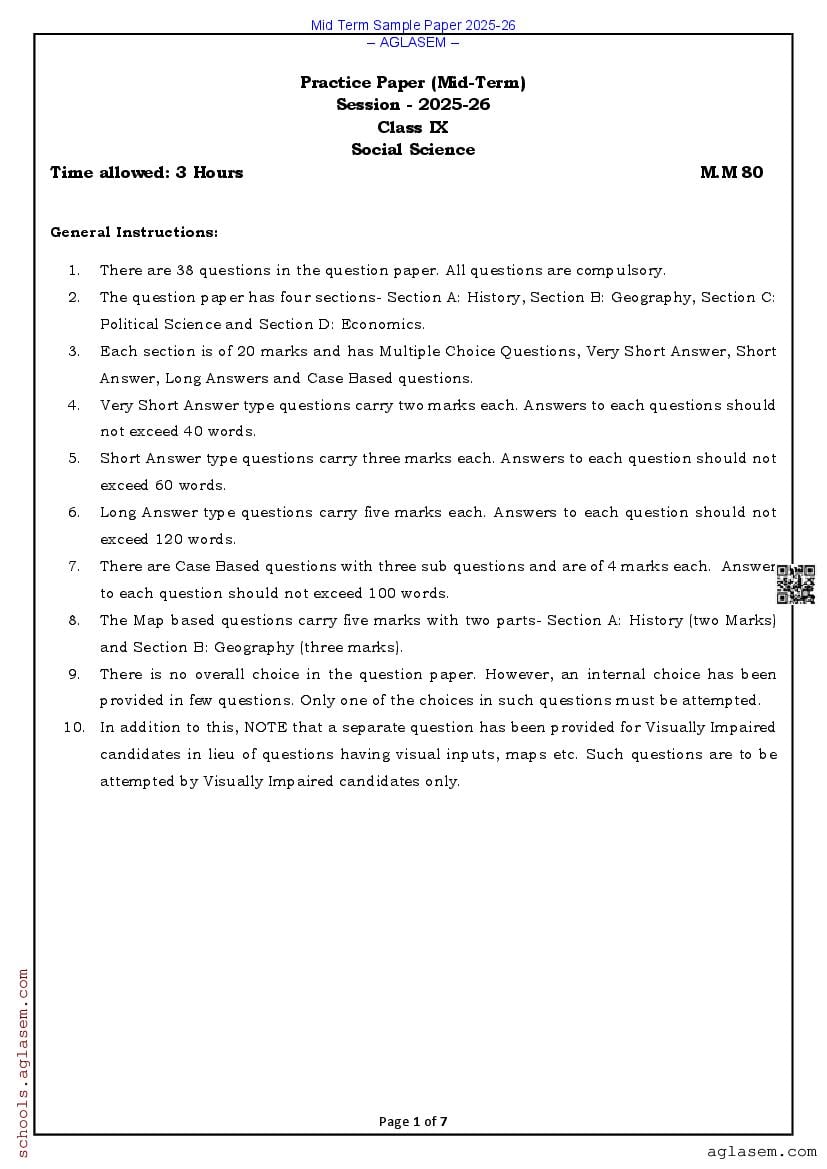 Mid Term Sample Paper 2025-26
– AGLASEM –

Practice Paper (Mid-Term)
Session - 2025-26
Class IX
Social Science

Time allowed: 3 Hours

M.M 80

General Instructions:

1. There are 38 questions in the question paper. All questions are compulsory.
2. The question paper has four sections- Section A: History, Section B: Geography, Section C: Political Science and Section D: Economics.
3. Each section is of 20 marks and has Multiple Choice Questions, Very Short Answer, Short Answer, Long Answers and Case Based questions.
4. Very Short Answer type questions carry two marks each. Answers to each questions should not exceed 40 words.
5. Short Answer type questions carry three marks each. Answers to each question should not exceed 60 words.
6. Long Answer type questions carry five marks each. Answers to each question should not exceed 120 words.
7. There are Case Based questions with three sub questions and are of 4 marks each. Answer to each question should not exceed 100 words.
8. The Map based questions carry five marks with two parts- Section A: History (two Marks) and Section B: Geography (three marks).
9. There is no overall choice in the question paper. However, an internal choice has been provided in few questions. Only one of the choices in such questions must be attempted.
10. In addition to this, NOTE that a separate question has been provided for Visually Impaired candidates in lieu of questions having visual inputs, maps etc. Such questions are to be attempted by Visually Impaired candidates only.

schools.aglasem.com

Page 1 of 7

aglasem.com